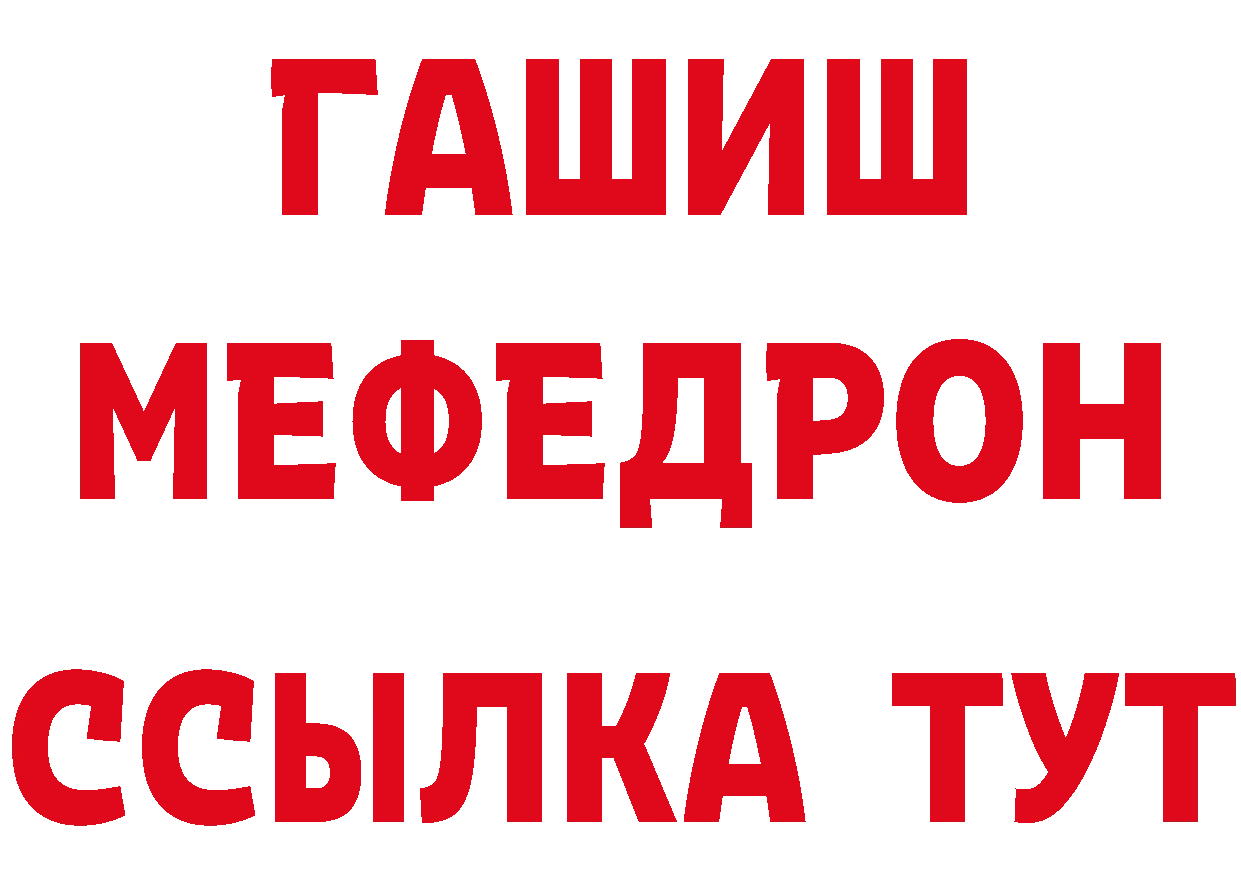 ГАШИШ
МЕФЕДРОН
ССЫЛКА ТУТ